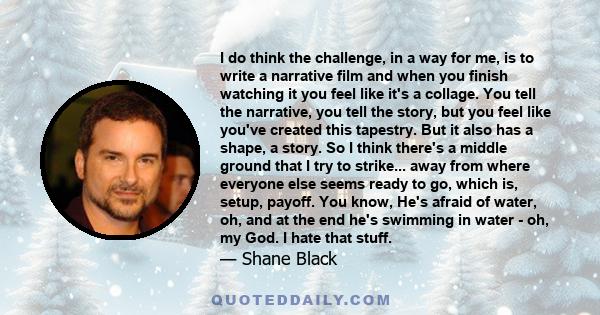 I do think the challenge, in a way for me, is to write a narrative film and when you finish watching it you feel like it's a collage. You tell the narrative, you tell the story, but you feel like you've created this tapestry. But it also has a shape, a story. So I think there's a middle ground that I try to strike... away from where everyone else seems ready to go, which is, setup, payoff. You know, He's afraid of water, oh, and at the end he's swimming in water - oh, my God. I hate that stuff.

— Shane Black

QUOTEDDAILY.COM